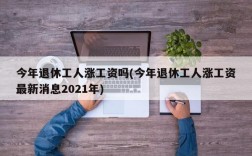 今年退休工人涨工资吗(今年退休工人涨工资最新消息2021年)